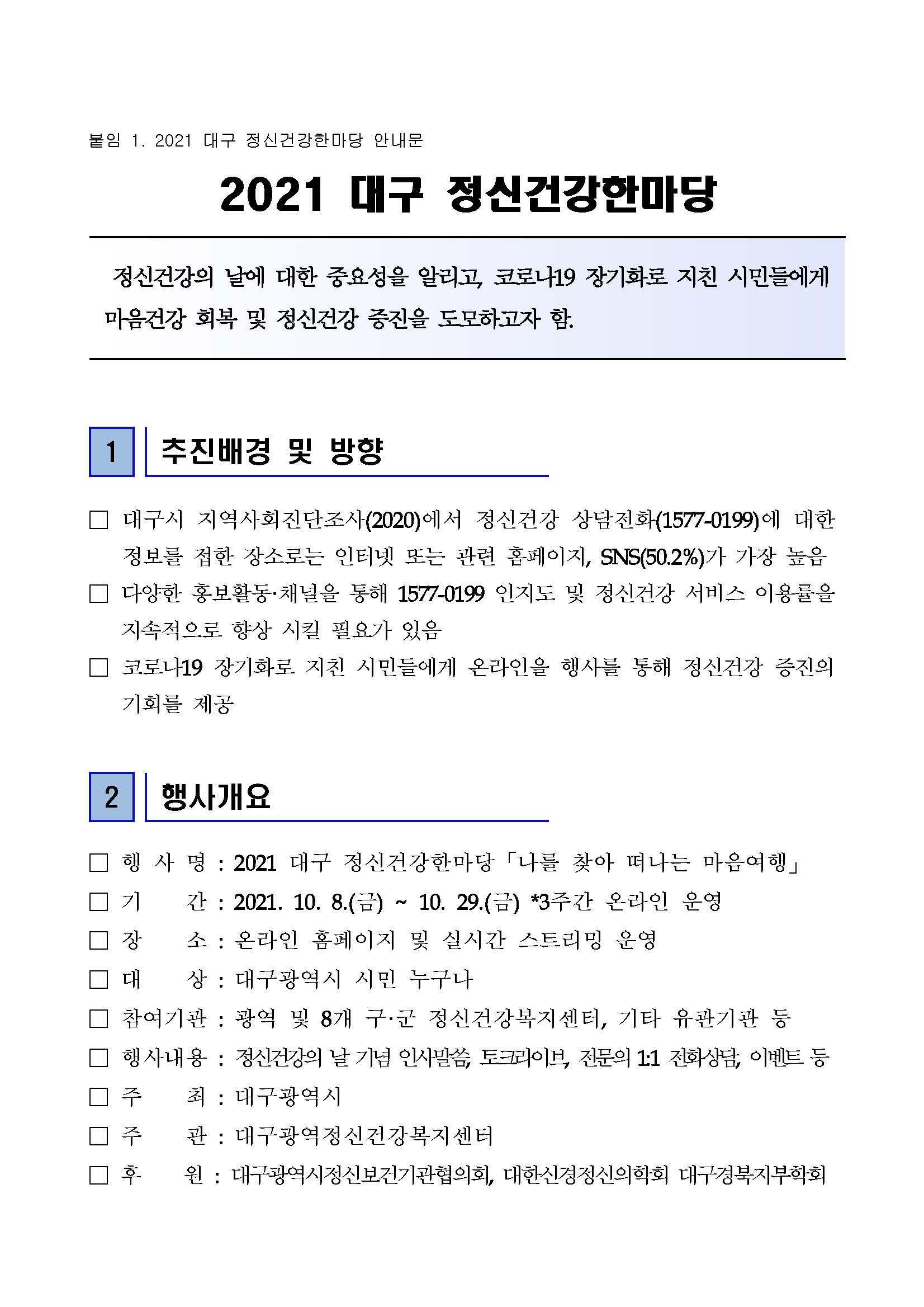 붙임 1. 2021 대구 정신건강한마당 안내문

2021 대구 정신건강한마당

정신건강의 날에 대한 중요성을 알리고, 코로나19 장기화로 지친 시민들에게 마음건강 회복 및 정신건강 증진을 도모하고자 함.

1 추진배경 및 방향

□ 대구시 지역사회진단조사(2020)에서 정신건강 상담전화(1577-0199)에 대한 정보를 접한 장소로는 인터넷 또는 관련 홈페이지, SNS(50.2%)가 가장 높음

□ 다양한 홍보활동·채널을 통해 1577-0199 인지도 및 정신건강 서비스 이용률을 지속적으로 향상 시킬 필요가 있음

□ 코로나19 장기화로 지친 시민들에게 온라인을 행사를 통해 정신건강 증진의 기회를 제공

2 행사개요

□ 행 사 명 : 2021 대구 정신건강한마당「나를 찾아 떠나는 마음여행」

□ 기 간 : 2021. 10. 8.(금) ~ 10. 29.(금) *3주간 온라인 운영

□ 장 소 : 온라인 홈페이지 및 실시간 스트리밍 운영

□ 대 상 : 대구광역시 시민 누구나

□ 참여기관 : 광역 및 8개 구·군 정신건강복지센터, 기타 유관기관 등

□ 행사내용 : 정신건강의 날 기념 인사말씀, 토크라이브, 전문의 1:1 전화상담, 이벤트 등

□ 주 최 : 대구광역시

□ 주 관 : 대구광역정신건강복지센터

□ 후 원 : 대구광역시정신보건기관협의회, 대한신경정신의학회 대구경북지부학회